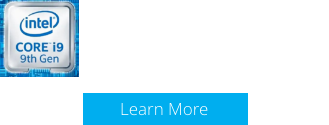 intel
CORE™ i9
9th Gen

Learn More